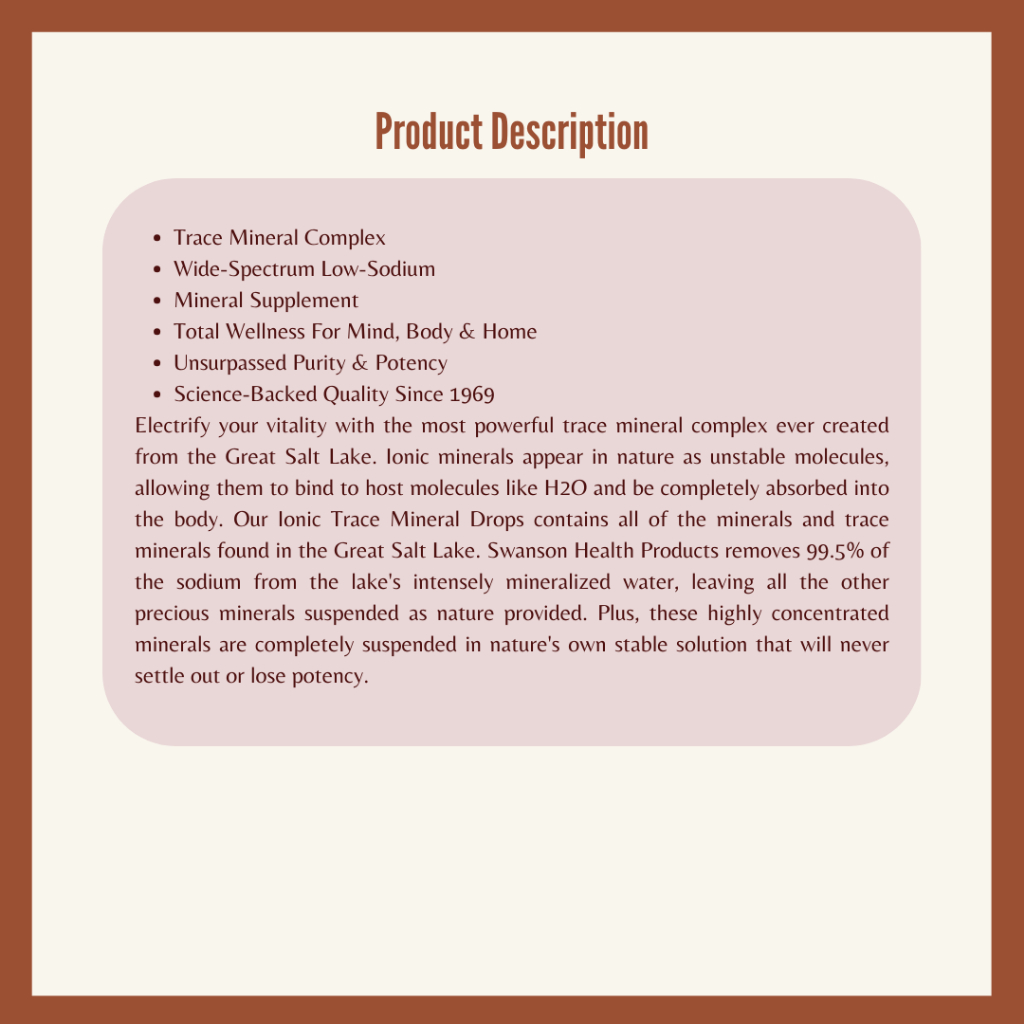 Product Description

• Trace Mineral Complex
• Wide-Spectrum Low-Sodium
• Mineral Supplement
• Total Wellness For Mind, Body & Home
• Unsurpassed Purity & Potency
• Science-Backed Quality Since 1969

Electrify your vitality with the most powerful trace mineral complex ever created from the Great Salt Lake. Ionic minerals appear in nature as unstable molecules, allowing them to bind to host molecules like H2O and be completely absorbed into the body. Our Ionic Trace Mineral Drops contains all of the minerals and trace minerals found in the Great Salt Lake. Swanson Health Products removes 99.5% of the sodium from the lake's intensely mineralized water, leaving all the other precious minerals suspended as nature provided. Plus, these highly concentrated minerals are completely suspended in nature's own stable solution that will never settle out or lose potency.